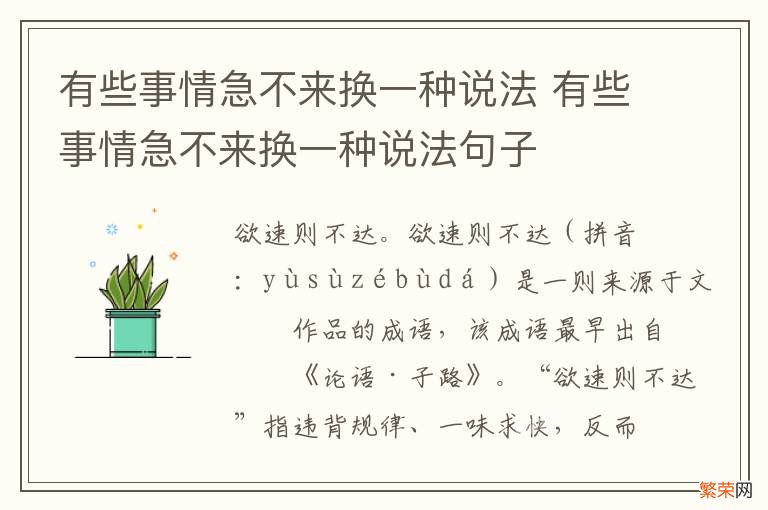 有些事情急不来换一种说法 有些事情急不来换一种说法句子

欲速则不达。欲速则不达（拼音：yùsùzébùdá）是一则来源于文作品的成语，该成语最早出自《论语·子路》。“欲速则不达”指违背规律、一味求快，反而

繁荣网